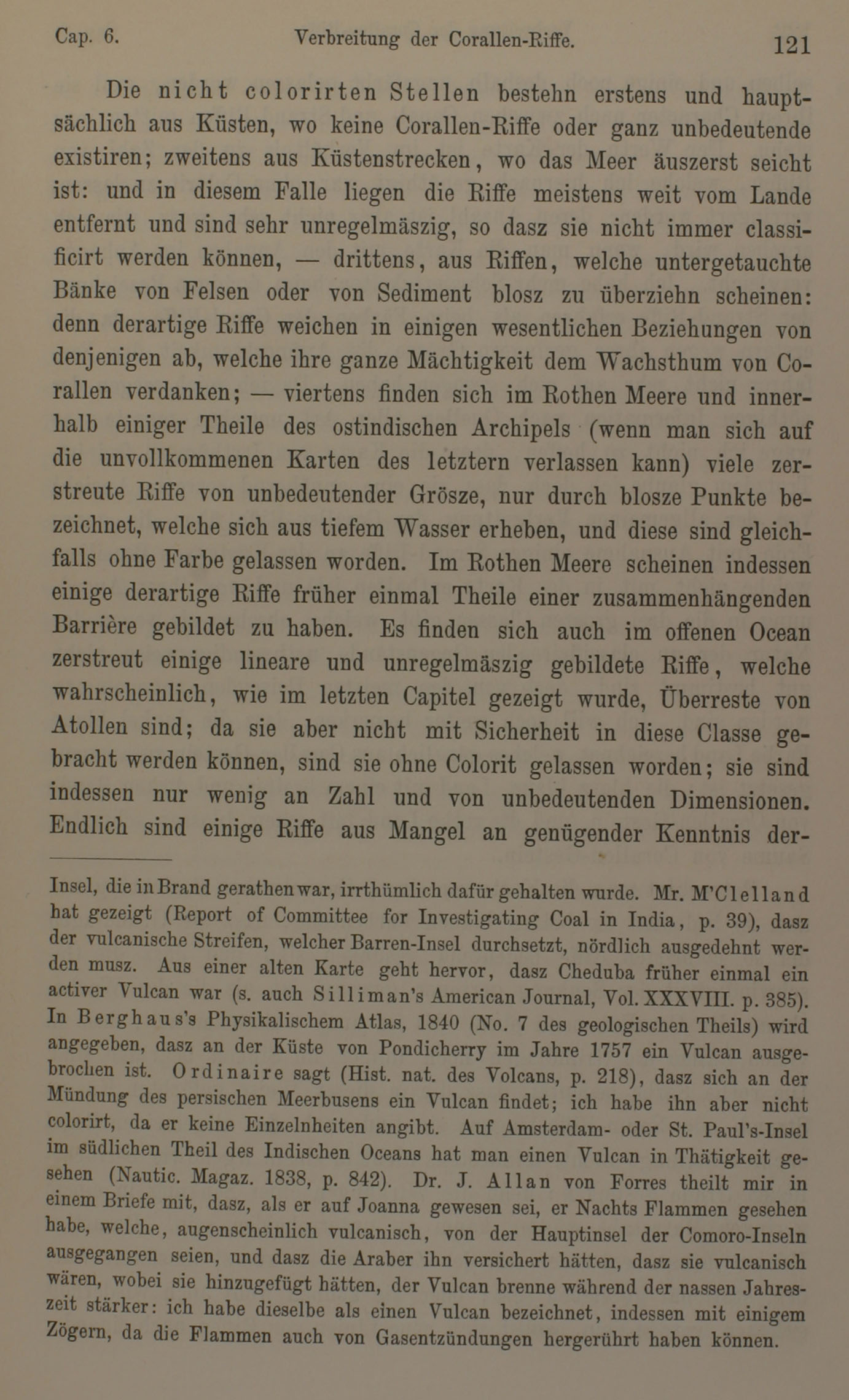 Cap. 6. Verbreitung der Corallen-Riffe. 121

Die nicht colorirten Stellen bestehn erstens und hauptsächlich aus Küsten, wo keine Corallen-Riffe oder ganz unbedeutende existiren; zweitens aus Küstenstrecken, wo das Meer äuszerst seicht ist: und in diesem Falle liegen die Riffe meistens weit vom Lande entfernt und sind sehr unregelmäszig, so dasz sie nicht immer classificirt werden können, — drittens, aus Riffen, welche untergetauchte Bänke von Felsen oder von Sediment blosz zu überziehn scheinen: denn derartige Riffe weichen in einigen wesentlichen Beziehungen von denjenigen ab, welche ihre ganze Mächtigkeit dem Wachsthum von Corallen verdanken; — viertens finden sich im Rothen Meere und innerhalb einiger Theile des ostindischen Archipels (wenn man sich auf die unvollkommenen Karten des letztern verlassen kann) viele zerstreute Riffe von unbedeutender Grösze, nur durch blosze Punkte bezeichnet, welche sich aus tiefem Wasser erheben, und diese sind gleichfalls ohne Farbe gelassen worden. Im Rothen Meere scheinen indessen einige derartige Riffe früher einmal Theile einer zusammenhängenden Barrière gebildet zu haben. Es finden sich auch im offenen Ocean zerstreut einige lineare und unregelmäszig gebildete Riffe, welche wahrscheinlich, wie im letzten Capitel gezeigt wurde, Überreste von Atollen sind; da sie aber nicht mit Sicherheit in diese Classe gebracht werden können, sind sie ohne Colorit gelassen worden; sie sind indessen nur wenig an Zahl und von unbedeutenden Dimensionen. Endlich sind einige Riffe aus Mangel an genügender Kenntnis der-

Insel, die in Brand gerathen war, irrthümlich dafür gehalten wurde. Mr. M'Clelland hat gezeigt (Report of Committee for Investigating Coal in India, p. 39), dasz der vulcanische Streifen, welcher Barren-Insel durchsetzt, nördlich ausgedehnt werden musz. Aus einer alten Karte geht hervor, dasz Cheduba früher einmal ein activer Vulcan war (s. auch Silliman's American Journal, Vol. XXXVIII. p. 385). In Berghaus's Physikalischem Atlas, 1840 (No. 7 des geologischen Theils) wird angegeben, dasz an der Küste von Pondicherry im Jahre 1757 ein Vulcan ausgebrochen ist. Ordinaire sagt (Hist. nat. des Volcans, p. 218), dasz sich an der Mündung des persischen Meerbusens ein Vulcan findet; ich habe ihn aber nicht colorirt, da er keine Einzelnheiten angibt. Auf Amsterdam- oder St. Paul's-Insel im südlichen Theil des Indischen Oceans hat man einen Vulcan in Thätigkeit gesehen (Nautic. Magaz. 1838, p. 842). Dr. J. Allan von Forres theilt mir in einem Briefe mit, dasz, als er auf Joanna gewesen sei, er Nachts Flammen gesehen habe, welche, augenscheinlich vulcanisch, von der Hauptinsel der Comoro-Inseln ausgegangen seien, und dasz die Araber ihn versichert hätten, dasz sie vulcanisch wären, wobei sie hinzugefügt hätten, der Vulcan brenne während der nassen Jahreszeit stärker: ich habe dieselbe als einen Vulcan bezeichnet, indessen mit einigem Zögern, da die Flammen auch von Gasentzündungen hergerührt haben können.